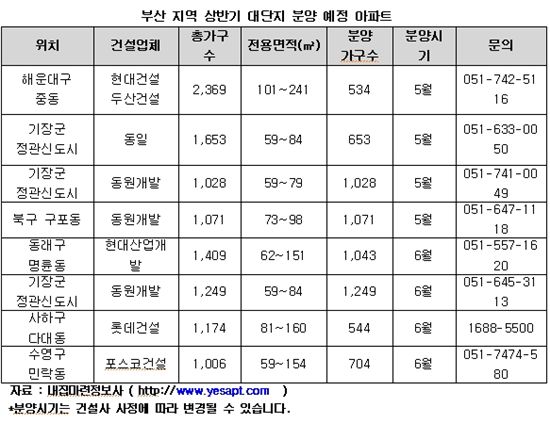 부산 지역 상반기 대단지 분양 예정 아파트

| 위치 | 건설업체 | 총가구수 | 전용면적(㎡) | 분양 가구수 | 분양시기 | 문의 |
|---|---|---|---|---|---|---|
| 해운대구 중동 | 현대건설 두산건설 | 2,369 | 101~241 | 534 | 5월 | 051-742-5116 |
| 기장군 정관신도시 | 동일 | 1,653 | 59~84 | 653 | 5월 | 051-633-0050 |
| 기장군 정관신도시 | 동원개발 | 1,028 | 59~79 | 1,028 | 5월 | 051-741-0049 |
| 북구 구포동 | 동원개발 | 1,071 | 73~98 | 1,071 | 5월 | 051-647-1118 |
| 동래구 명륜동 | 현대산업개발 | 1,409 | 62~151 | 1,043 | 6월 | 051-557-1620 |
| 기장군 정관신도시 | 동원개발 | 1,249 | 59~84 | 1,249 | 6월 | 051-645-3113 |
| 사하구 다대동 | 롯데건설 | 1,174 | 81~160 | 544 | 6월 | 1688-5500 |
| 수영구 민락동 | 포스코건설 | 1,006 | 59~154 | 704 | 6월 | 051-7474-580 |

자료 : 내집마련정보사 ( http://www.yesapt.com )
*분양시기는 건설사 사정에 따라 변경될 수 있습니다.